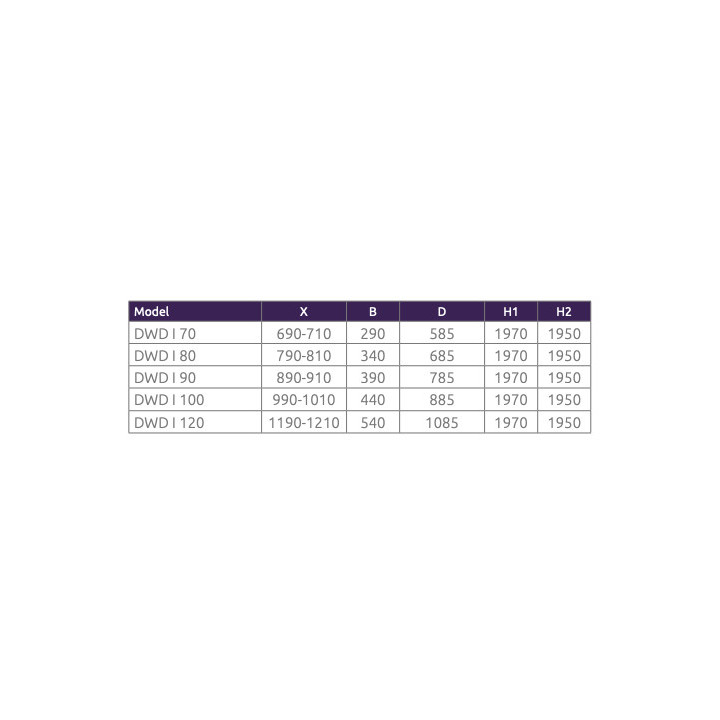 | Model | X | B | D | H1 | H2 |
|---|---|---|---|---|---|
| DWD I 70 | 690-710 | 290 | 585 | 1970 | 1950 |
| DWD I 80 | 790-810 | 340 | 685 | 1970 | 1950 |
| DWD I 90 | 890-910 | 390 | 785 | 1970 | 1950 |
| DWD I 100 | 990-1010 | 440 | 885 | 1970 | 1950 |
| DWD I 120 | 1190-1210 | 540 | 1085 | 1970 | 1950 |